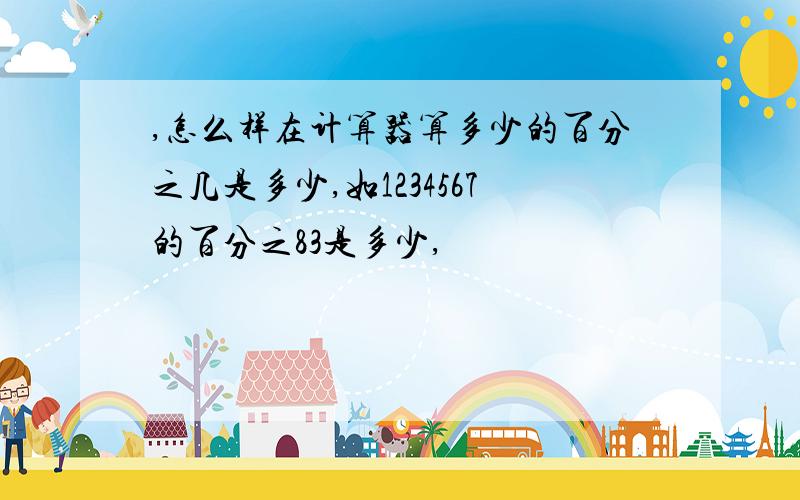 ,怎么样在计算器算多少的百分之几是多少,如1234567的百分之83是多少,